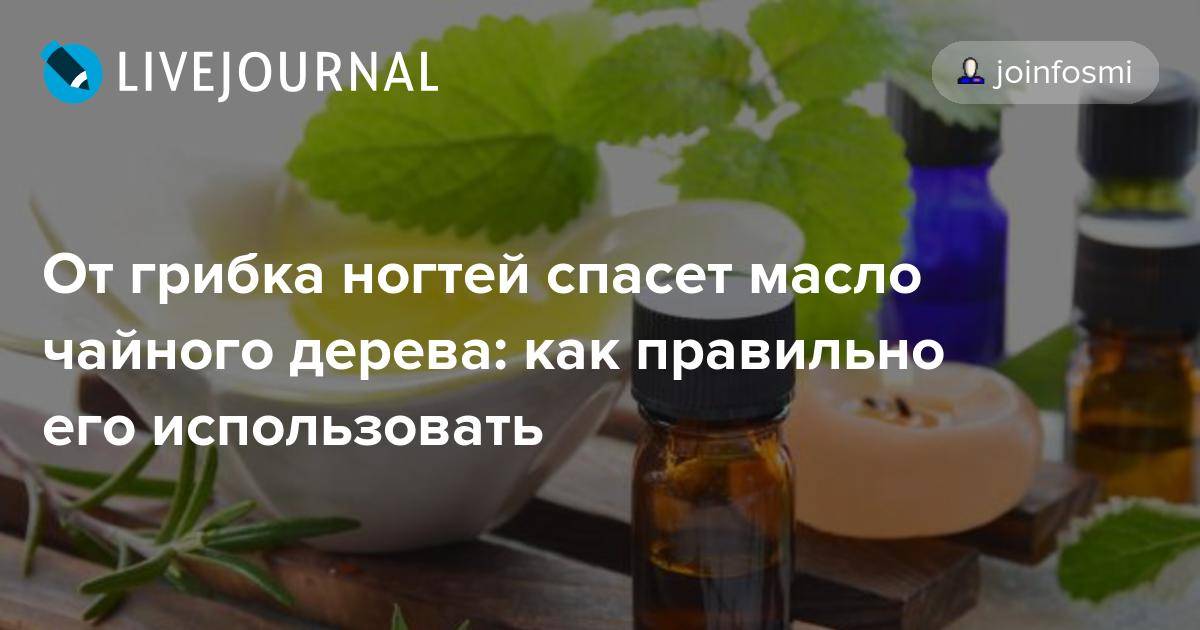 LIVEJOURNAL

joinfosmi

От грибка ногтей спасет масло чайного дерева: как правильно его использовать